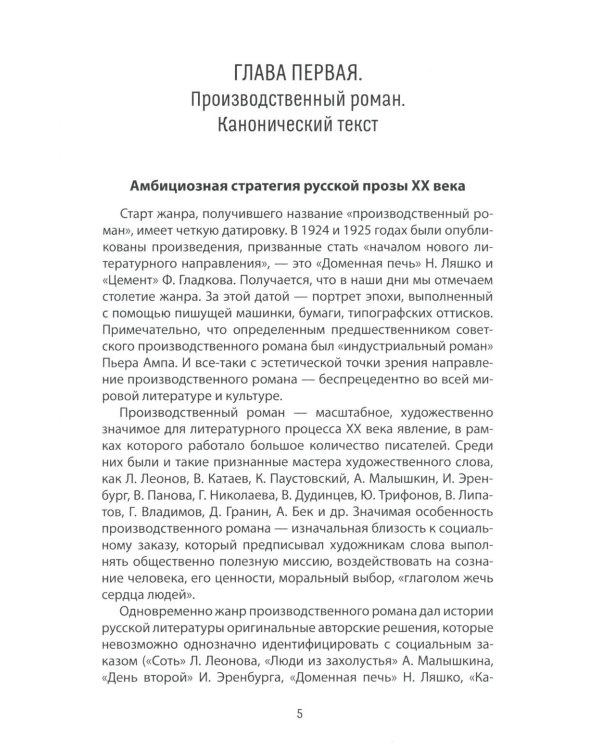 ГЛАВА ПЕРВАЯ.
Производственный роман.
Канонический текст

Амбициозная стратегия русской прозы XX века

Старт жанра, получившего название «производственный роман», имеет четкую датировку. В 1924 и 1925 годах были опубликованы произведения, призванные стать «началом нового литературного направления», — это «Доменная печь» Н. Ляшко и «Цемент» Ф. Гладкова. Получается, что в наши дни мы отмечаем столетие жанра. За этой датой — портрет эпохи, выполненный с помощью пишущей машинки, бумаги, типографских оттисков. Примечательно, что определенным предшественником советского производственного романа был «индустриальный роман» Пьера Ампа. И все-таки с эстетической точки зрения направление производственного романа — беспрецедентно во всей мировой литературе и культуре.

Производственный роман — масштабное, художественно значимое для литературного процесса XX века явление, в рамках которого работало большое количество писателей. Среди них были и такие признанные мастера художественного слова, как Л. Леонов, В. Катаев, К. Паустовский, А. Малышкин, И. Эренбург, В. Панова, Г. Николаева, В. Дудинцев, Ю. Трифонов, В. Липатов, Г. Владимов, Д. Гранин, А. Бек и др. Значимая особенность производственного романа — изначальная близость к социальному заказу, который предписывал художникам слова выполнять общественно полезную миссию, воздействовать на сознание человека, его ценности, моральный выбор, «глаголом жечь сердца людей».

Одновременно жанр производственного романа дал истории русской литературы оригинальные авторские решения, которые невозможно однозначно идентифицировать с социальным заказом («Соть» Л. Леонова, «Люди из захолустья» А. Малышкина, «День второй» И. Эренбурга, «Доменная печь» Н. Ляшко, «Ка-

5